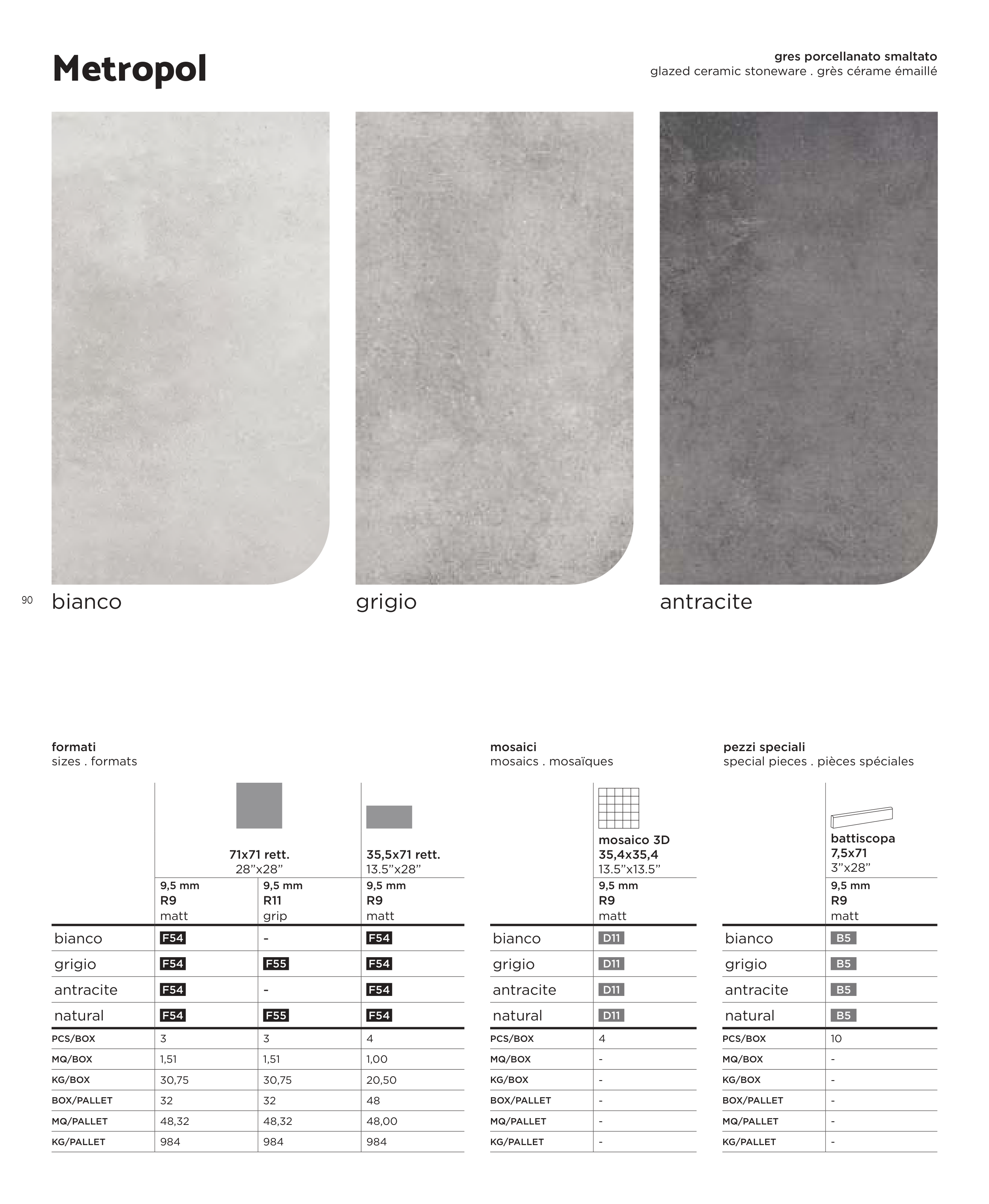 Metropol

gres porcellanato smaltato
glazed ceramic stoneware . grès cérame émaillé

90

bianco

grigio

antracite

formati
sizes . formats

|  | 71x71 rett. 28"x28" |  | 35,5x71 rett. 13.5"x28" |
|---|---|---|---|
|  | 9,5 mm R9 matt | 9,5 mm R11 grip | 9,5 mm R9 matt |
| bianco | F54 | - | F54 |
| grigio | F54 | F55 | F54 |
| antracite | F54 | - | F54 |
| natural | F54 | F55 | F54 |
| PCS/BOX | 3 | 3 | 4 |
| MQ/BOX | 1,51 | 1,51 | 1,00 |
| KG/BOX | 30,75 | 30,75 | 20,50 |
| BOX/PALLET | 32 | 32 | 48 |
| MQ/PALLET | 48,32 | 48,32 | 48,00 |
| KG/PALLET | 984 | 984 | 984 |

mosaici
mosaics . mosaïques

|  | mosaico 3D 35,4x35,4 13.5"x13.5" |
|---|---|
|  | 9,5 mm R9 matt |
| bianco | D11 |
| grigio | D11 |
| antracite | D11 |
| natural | D11 |
| PCS/BOX | 4 |
| MQ/BOX | - |
| KG/BOX | - |
| BOX/PALLET | - |
| MQ/PALLET | - |
| KG/PALLET | - |

pezzi speciali
special pieces . pièces spéciales

|  | battiscopa 7,5x71 3"x28" |
|---|---|
|  | 9,5 mm R9 matt |
| bianco | B5 |
| grigio | B5 |
| antracite | B5 |
| natural | B5 |
| PCS/BOX | 10 |
| MQ/BOX | - |
| KG/BOX | - |
| BOX/PALLET | - |
| MQ/PALLET | - |
| KG/PALLET | - |